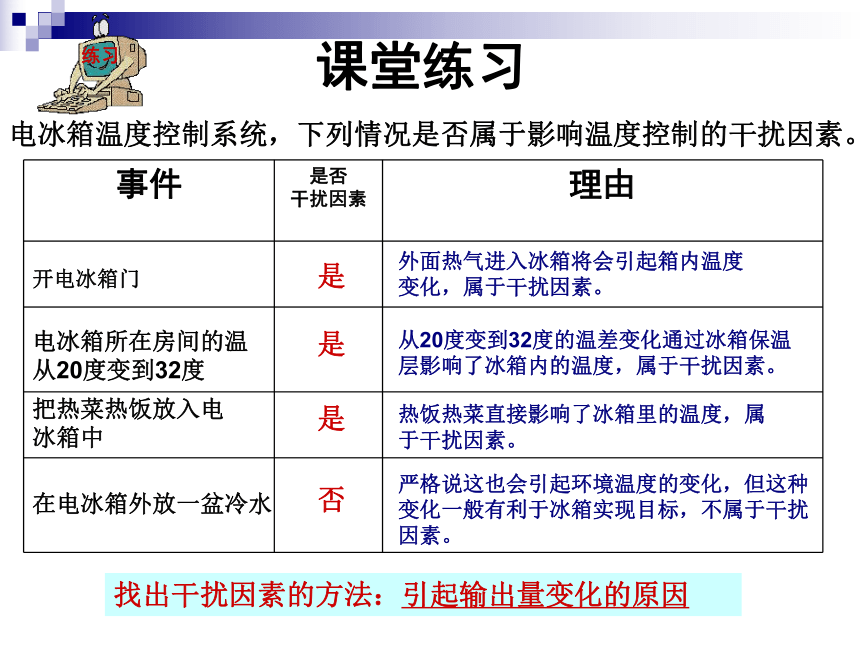 练习

课堂练习

电冰箱温度控制系统，下列情况是否属于影响温度控制的干扰因素。

| 事件 | 是否干扰因素 | 理由 |
|---|---|---|
| 开电冰箱门 | 是 | 外面热气进入冰箱将会引起箱内温度变化，属于干扰因素。 |
| 电冰箱所在房间的温从20度变到32度 | 是 | 从20度变到32度的温差变化通过冰箱保温层影响了冰箱内的温度，属于干扰因素。 |
| 把热菜热饭放入电冰箱中 | 是 | 热饭热菜直接影响了冰箱里的温度，属于干扰因素。 |
| 在电冰箱外放一盆冷水 | 否 | 严格说这也会引起环境温度的变化，但这种变化一般有利于冰箱实现目标，不属于干扰因素。 |

找出干扰因素的方法：引起输出量变化的原因